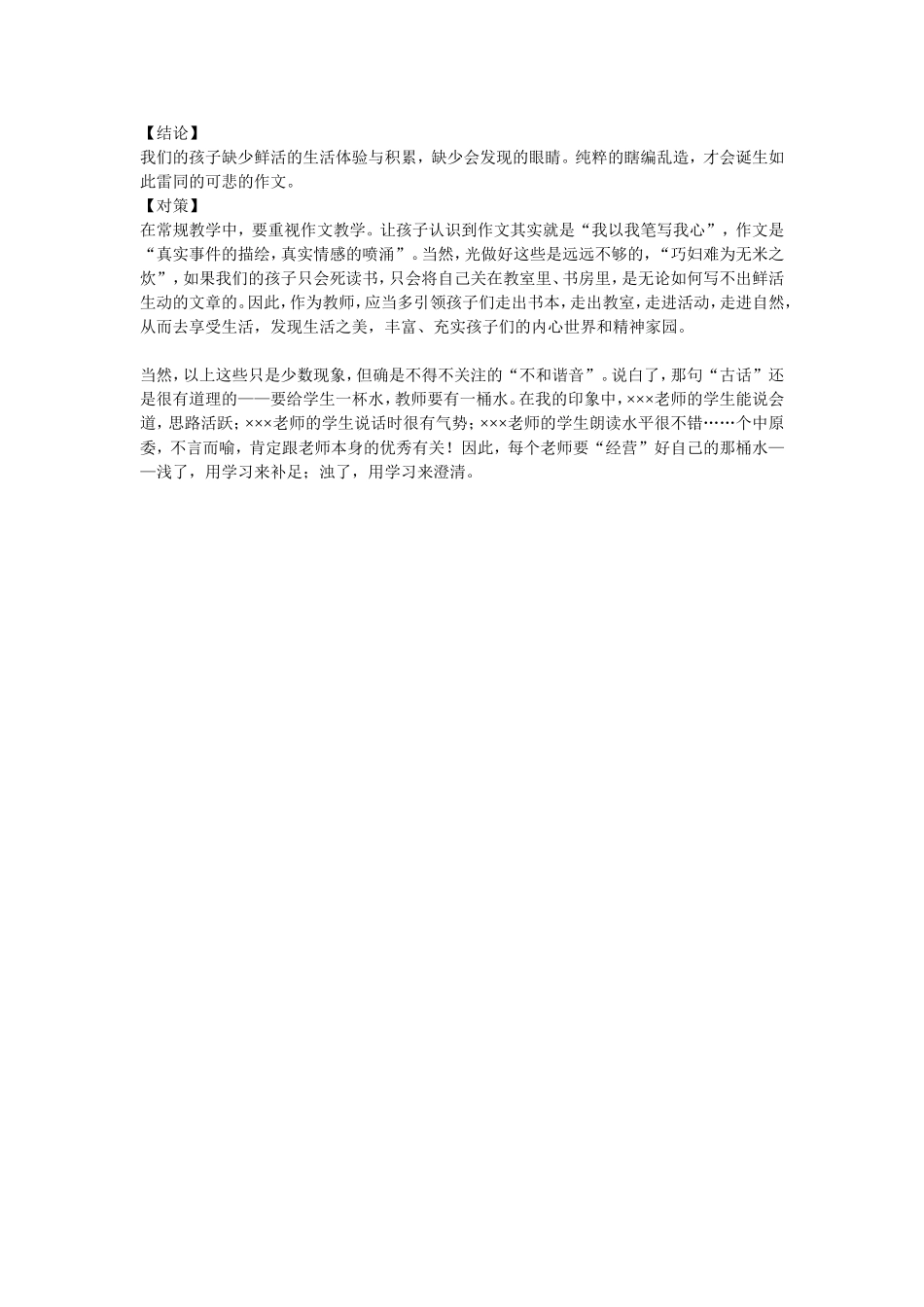 【结论】
我们的孩子缺少鲜活的生活体验与积累，缺少会发现的眼睛。纯粹的瞎编乱造，才会诞生如此雷同的可悲的作文。
【对策】
在常规教学中，要重视作文教学。让孩子认识到作文其实就是“我以我笔写我心”，作文是“真实事件的描绘，真实情感的喷涌”。当然，光做好这些是远远不够的，“巧妇难为无米之炊”，如果我们的孩子只会死读书，只会将自己关在教室里、书房里，是无论如何写不出鲜活生动的文章的。因此，作为教师，应当多引领孩子们走出书本，走出教室，走进活动，走进自然，从而去享受生活，发现生活之美，丰富、充实孩子们的内心世界和精神家园。

当然，以上这些只是少数现象，但确是不得不关注的“不和谐音”。说白了，那句“古话”还是很有道理的——要给学生一杯水，教师要有一桶水。在我的印象中，×××老师的学生能说会道，思路活跃；×××老师的学生说话时很有气势；×××老师的学生朗读水平很不错……个中原委，不言而喻，肯定跟老师本身的优秀有关！因此，每个老师要“经营”好自己的那桶水——浅了，用学习来补足；浊了，用学习来澄清。